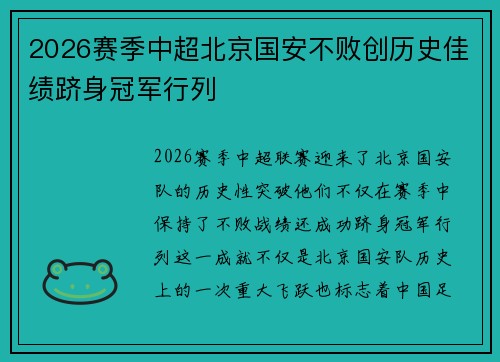 2026赛季中超北京国安不败创历史佳绩跻身冠军行列

2026赛季中超联赛迎来了北京国安队的历史性突破他们不仅在赛季中保持了不败战绩还成功跻身冠军行列这一成就不仅是北京国安队历史上的一次重大飞跃也标志着中国足